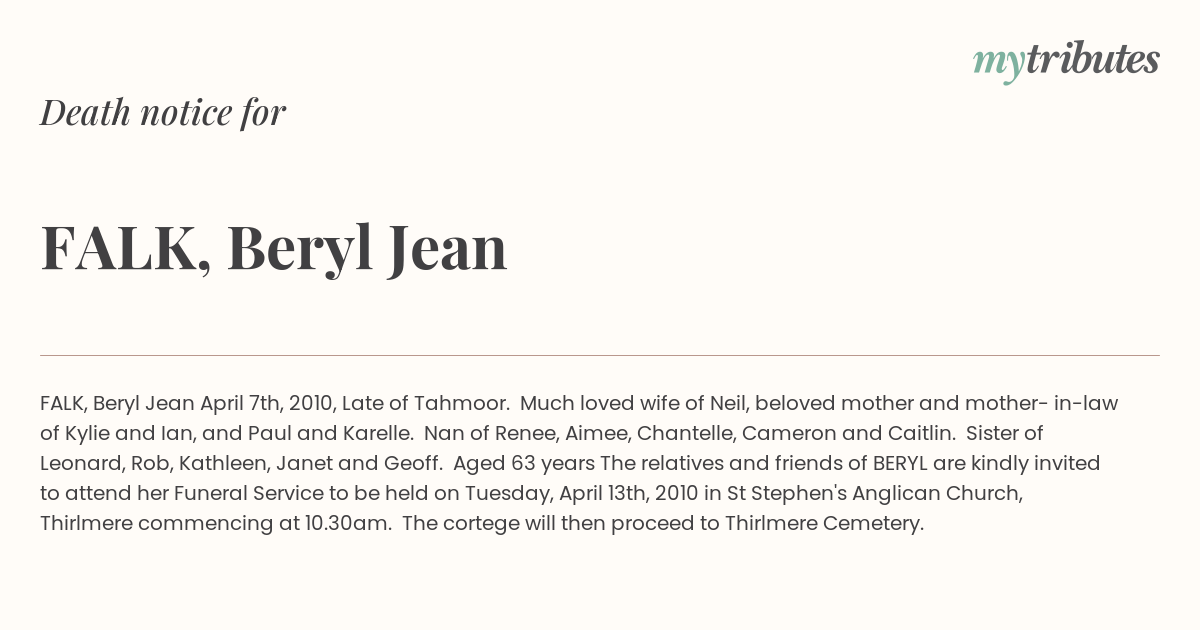 mytributes

Death notice for

FALK, Beryl Jean

FALK, Beryl Jean April 7th, 2010, Late of Tahmoor. Much loved wife of Neil, beloved mother and mother- in-law of Kylie and Ian, and Paul and Karelle. Nan of Renee, Aimee, Chantelle, Cameron and Caitlin. Sister of Leonard, Rob, Kathleen, Janet and Geoff. Aged 63 years The relatives and friends of BERYL are kindly invited to attend her Funeral Service to be held on Tuesday, April 13th, 2010 in St Stephen's Anglican Church, Thirlmere commencing at 10.30am. The cortege will then proceed to Thirlmere Cemetery.